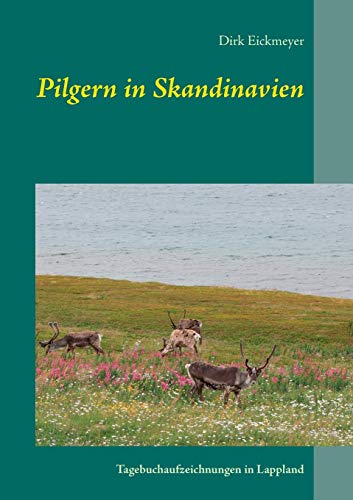 Dirk Eickmeyer

Pilgern in Skandinavien

Tagebuchaufzeichnungen in Lappland